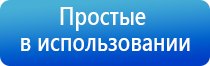 Простые
в использовании